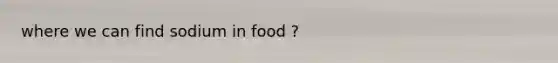 where we can find sodium in food ?